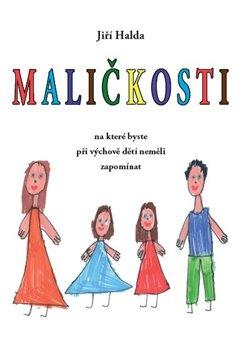 Jiří Halda

MALIČKOSTI

na které byste
při výchově dětí neměli
zapomínat